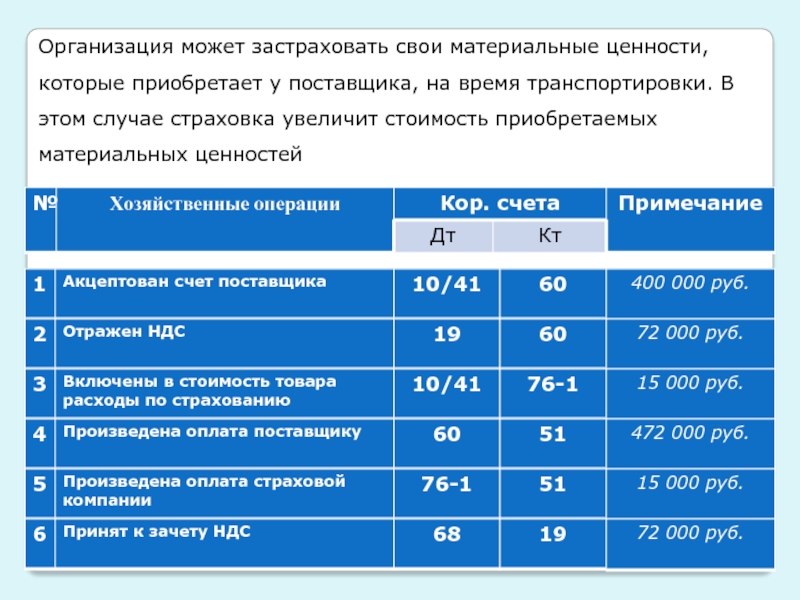 Организация может застраховать свои материальные ценности, которые приобретает у поставщика, на время транспортировки. В этом случае страховка увеличит стоимость приобретаемых материальных ценностей

| № | Хозяйственные операции | Кор. счета Дт | Кор. счета Кт | Примечание |
|---|---|---|---|---|
| 1 | Акцептован счет поставщика | 10/41 | 60 | 400 000 руб. |
| 2 | Отражен НДС | 19 | 60 | 72 000 руб. |
| 3 | Включены в стоимость товара расходы по страхованию | 10/41 | 76-1 | 15 000 руб. |
| 4 | Произведена оплата поставщику | 60 | 51 | 472 000 руб. |
| 5 | Произведена оплата страховой компании | 76-1 | 51 | 15 000 руб. |
| 6 | Принят к зачету НДС | 68 | 19 | 72 000 руб. |